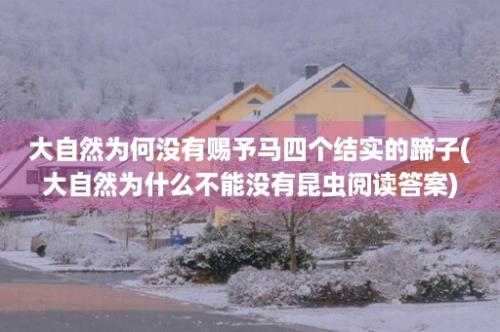 大自然为何没有赐予马四个结实的蹄子(大自然为什么不能没有昆虫阅读答案)